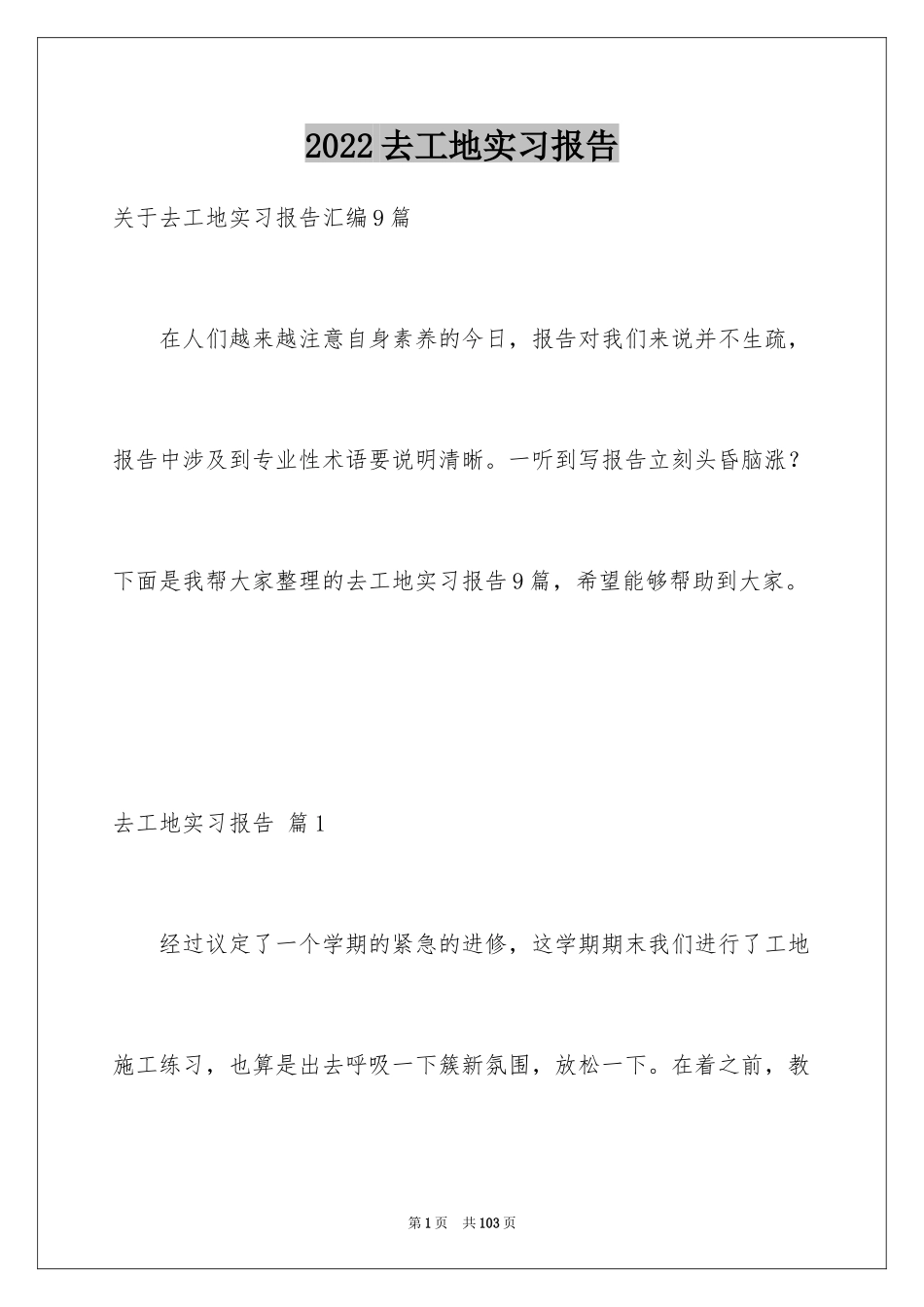 2022去工地实习报告

关于去工地实习报告汇编9篇

在人们越来越注意自身素养的今日，报告对我们来说并不生疏，报告中涉及到专业性术语要说明清晰。一听到写报告立刻头昏脑涨？下面是我帮大家整理的去工地实习报告9篇，希望能够帮助到大家。

去工地实习报告 篇1

经过议定了一个学期的紧急的进修，这学期期末我们进行了工地施工练习，也算是出去呼吸一下簇新氛围，放松一下。在着之前，教

第1页 共103页